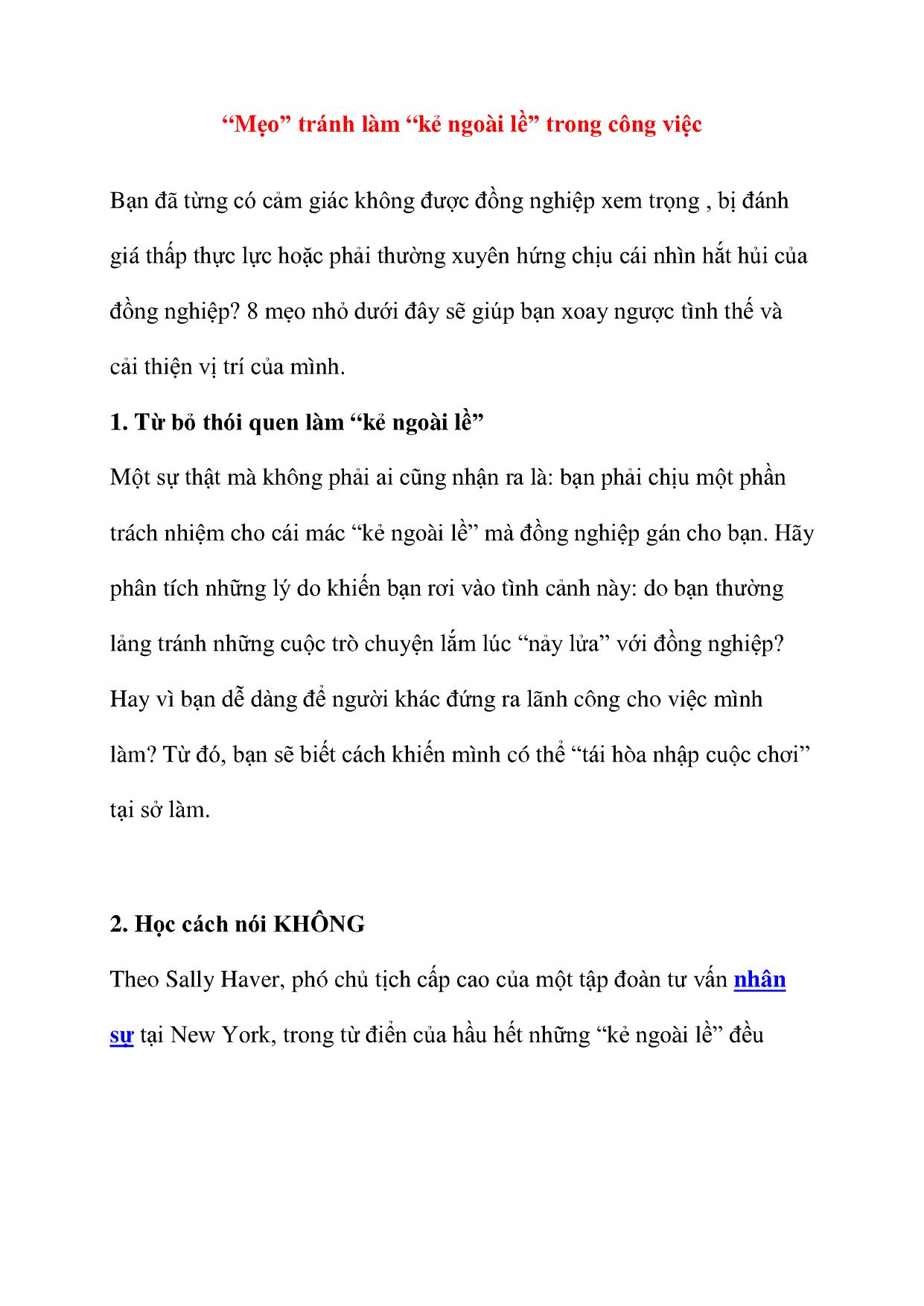 “Mẹo” tránh làm “kẻ ngoài lề” trong công việc

Bạn đã từng có cảm giác không được đồng nghiệp xem trọng , bị đánh giá thấp thực lực hoặc phải thường xuyên hứng chịu cái nhìn hắt hủi của đồng nghiệp? 8 mẹo nhỏ dưới đây sẽ giúp bạn xoay ngược tình thế và cải thiện vị trí của mình.

1. Từ bỏ thói quen làm “kẻ ngoài lề”

Một sự thật mà không phải ai cũng nhận ra là: bạn phải chịu một phần trách nhiệm cho cái mác “kẻ ngoài lề” mà đồng nghiệp gán cho bạn. Hãy phân tích những lý do khiến bạn rơi vào tình cảnh này: do bạn thường lảng tránh những cuộc trò chuyện lắm lúc “nảy lửa” với đồng nghiệp? Hay vì bạn dễ dàng để người khác đứng ra lãnh công cho việc mình làm? Từ đó, bạn sẽ biết cách khiến mình có thể “tái hòa nhập cuộc chơi” tại sở làm.

2. Học cách nói KHÔNG

Theo Sally Haver, phó chủ tịch cấp cao của một tập đoàn tư vấn nhân sự tại New York, trong từ điển của hầu hết những “kẻ ngoài lề” đều